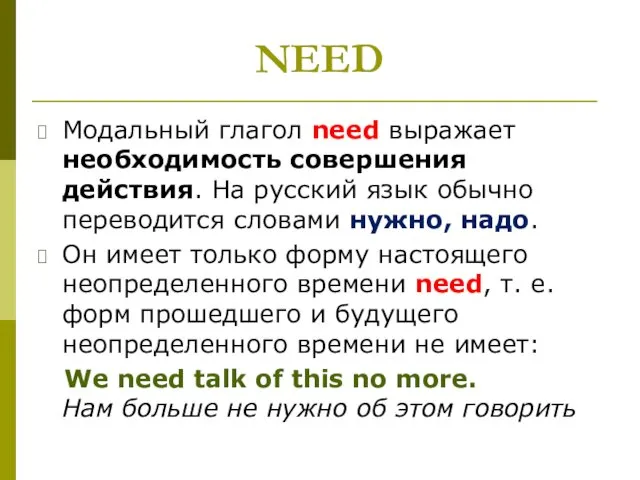 NEED

Модальный глагол need выражает необходимость совершения действия. На русский язык обычно переводится словами нужно, надо.

Он имеет только форму настоящего неопределенного времени need, т. е. форм прошедшего и будущего неопределенного времени не имеет:

We need talk of this no more.
Нам больше не нужно об этом говорить